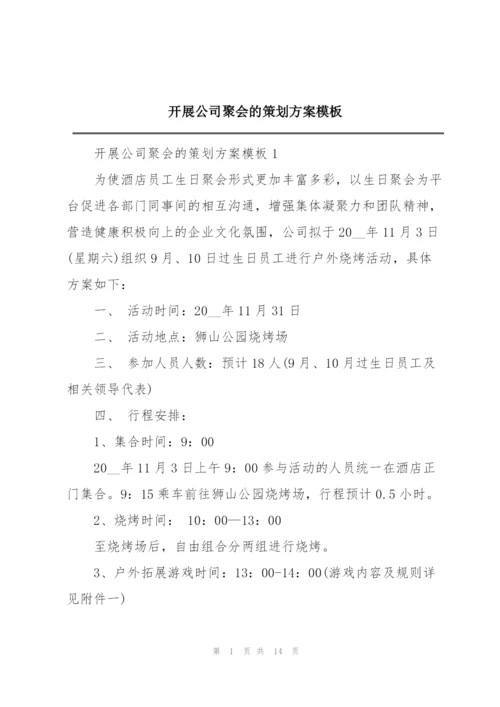 开展公司聚会的策划方案模板

开展公司聚会的策划方案模板 1

为使酒店员工生日聚会形式更加丰富多彩，以生日聚会为平台促进各部门同事间的相互沟通，增强集体凝聚力和团队精神，营造健康积极向上的企业文化氛围，公司拟于 20__年 11 月 3 日(星期六)组织 9 月、10 日过生日员工进行户外烧烤活动，具体方案如下：

一、 活动时间：20__年 11 月 31 日

二、 活动地点：狮山公园烧烤场

三、 参加人员人数：预计 18 人(9 月、10 月过生日员工及相关领导代表)

四、 行程安排：

1、集合时间：9：00

20__年 11 月 3 日上午 9：00 参与活动的人员统一在酒店正门集合。9：15 乘车前往狮山公园烧烤场，行程预计 0.5 小时。

2、烧烤时间： 10：00—13：00

至烧烤场后，自由组合分两组进行烧烤。

3、户外拓展游戏时间：13：00-14：00(游戏内容及规则详见附件一)

第 1 页 共 14 页